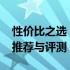 性价比之选
推荐与评测